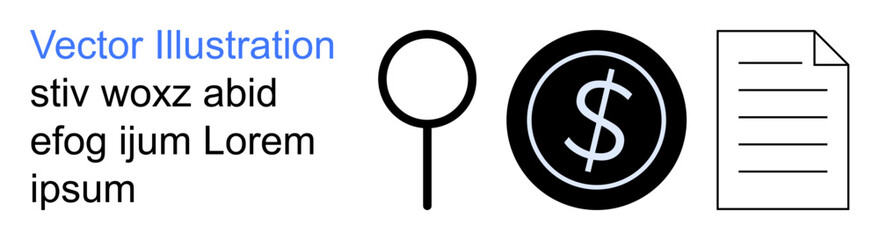 Vector Illustration
stiv woxz abid efog ijum Lorem ipsum

$